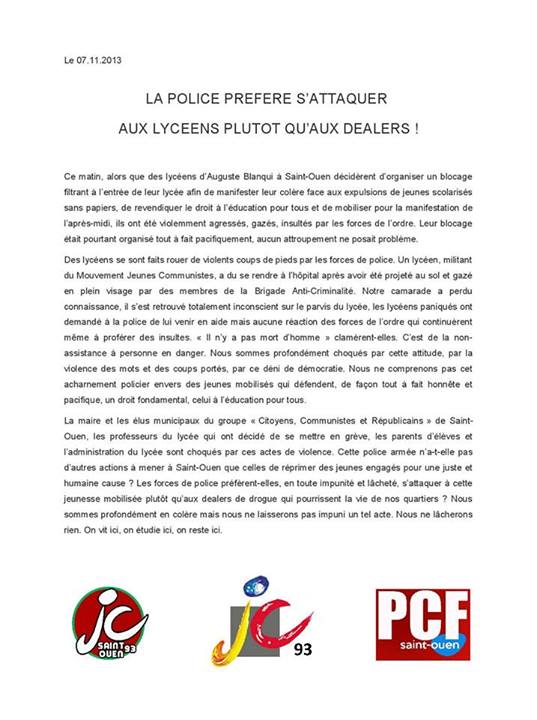 Le 07.11.2013

LA POLICE PREFERE S'ATTAQUER

AUX LYCEENS PLUTOT QU'AUX DEALERS !

Ce matin, alors que des lycéens d'Auguste Blanqui à Saint-Ouen décidèrent d'organiser un blocage filtrant à l'entrée de leur lycée afin de manifester leur colère face aux expulsions de jeunes scolarisés sans papiers, de revendiquer le droit à l'éducation pour tous et de mobiliser pour la manifestation de l'après-midi, ils ont été violemment agressés, gazés, insultés par les forces de l'ordre. Leur blocage était pourtant organisé tout à fait pacifiquement, aucun attroupement ne posait problème.

Des lycéens se sont faits rouer de violents coups de pieds par les forces de police. Un lycéen, militant du Mouvement Jeunes Communistes, a du se rendre à l'hôpital après avoir été projeté au sol et gazé en plein visage par des membres de la Brigade Anti-Criminalité. Notre camarade a perdu connaissance, il s'est retrouvé totalement inconscient sur le parvis du lycée, les lycéens paniqués ont demandé à la police de lui venir en aide mais aucune réaction des forces de l'ordre qui continuèrent même à proférer des insultes. « Il n'y a pas mort d'homme » clamèrent-elles. C'est de la non-assistance à personne en danger. Nous sommes profondément choqués par cette attitude, par la violence des mots et des coups portés, par ce déni de démocratie. Nous ne comprenons pas cet acharnement policier envers des jeunes mobilisés qui défendent, de façon tout à fait honnête et pacifique, un droit fondamental, celui à l'éducation pour tous.

La maire et les élus municipaux du groupe « Citoyens, Communistes et Républicains » de Saint-Ouen, les professeurs du lycée qui ont décidé de se mettre en grève, les parents d'élèves et l'administration du lycée sont choqués par ces actes de violence. Cette police armée n'a-t-elle pas d'autres actions à mener à Saint-Ouen que celles de réprimer des jeunes engagés pour une juste et humaine cause ? Les forces de police préfèrent-elles, en toute impunité et lâcheté, s'attaquer à cette jeunesse mobilisée plutôt qu'aux dealers de drogue qui pourrissent la vie de nos quartiers ? Nous sommes profondément en colère mais nous ne laisserons pas impuni un tel acte. Nous ne lâcherons rien. On vit ici, on étudie ici, on reste ici.

jc SAINT OUEN 93

jc 93

PCF saint-ouen